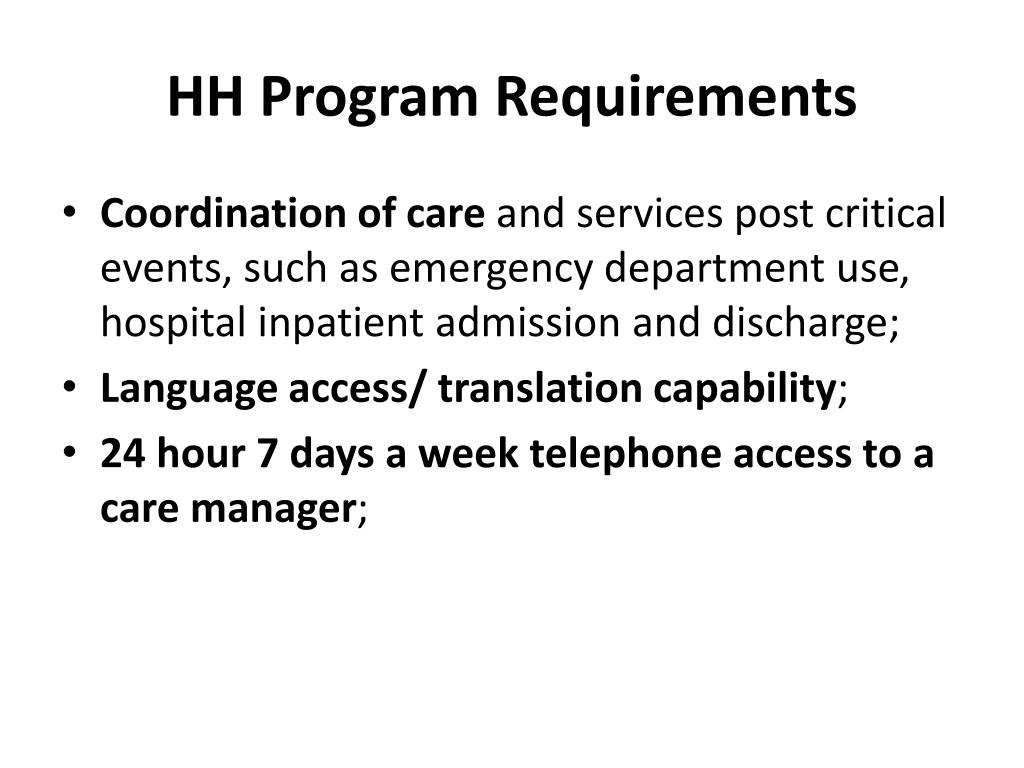 HH Program Requirements

• Coordination of care and services post critical events, such as emergency department use, hospital inpatient admission and discharge;
• Language access/ translation capability;
• 24 hour 7 days a week telephone access to a care manager;